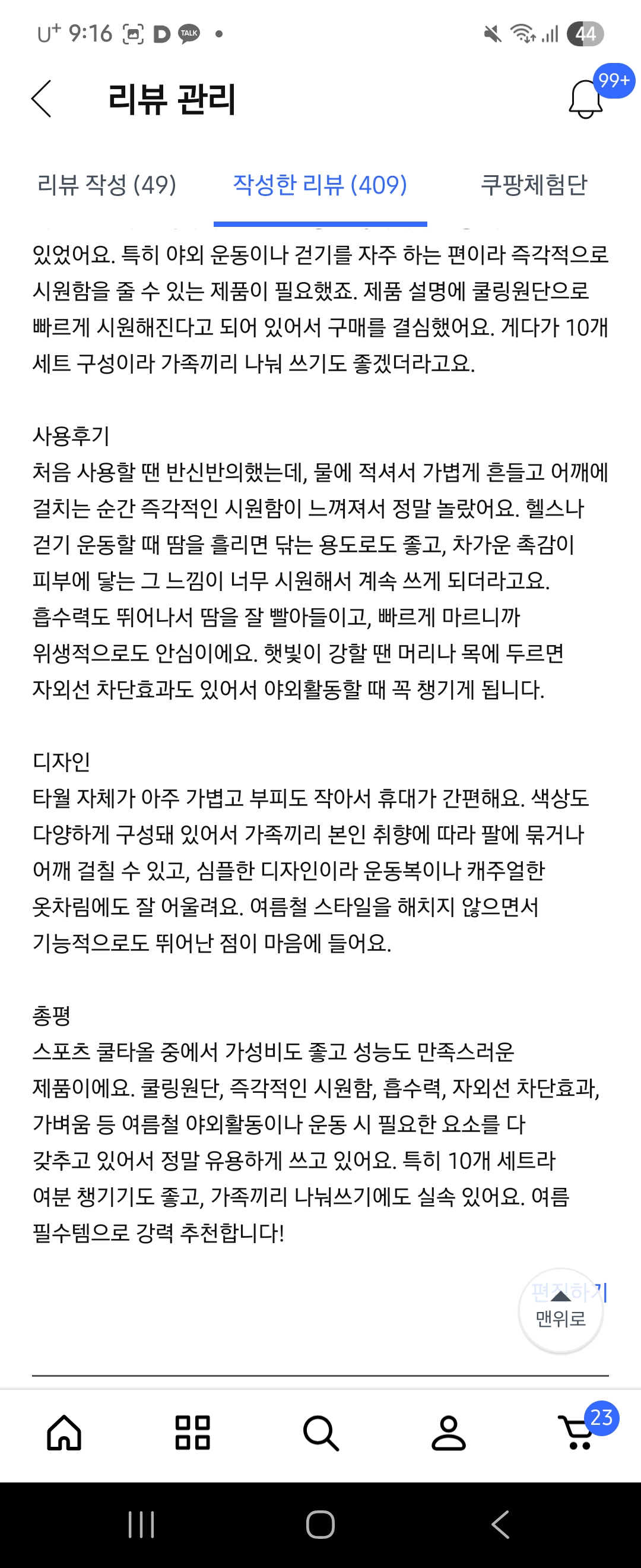 U+ 9:16 D TALK •

44

리뷰 관리

99+

리뷰 작성 (49)

작성한 리뷰 (409)

쿠팡체험단

있었어요. 특히 야외 운동이나 걷기를 자주 하는 편이라 즉각적으로 시원함을 줄 수 있는 제품이 필요했죠. 제품 설명에 쿨링원단으로 빠르게 시원해진다고 되어 있어서 구매를 결심했어요. 게다가 10개 세트 구성이라 가족끼리 나눠 쓰기도 좋겠더라고요.

사용후기
처음 사용할 땐 반신반의했는데, 물에 적셔서 가볍게 흔들고 어깨에 걸치는 순간 즉각적인 시원함이 느껴져서 정말 놀랐어요. 헬스나 걷기 운동할 때 땀을 흘리면 닦는 용도로도 좋고, 차가운 촉감이 피부에 닿는 그 느낌이 너무 시원해서 계속 쓰게 되더라고요. 흡수력도 뛰어나서 땀을 잘 빨아들이고, 빠르게 마르니까 위생적으로도 안심이에요. 햇빛이 강할 땐 머리나 목에 두르면 자외선 차단효과도 있어서 야외활동할 때 꼭 챙기게 됩니다.

디자인
타월 자체가 아주 가볍고 부피도 작아서 휴대가 간편해요. 색상도 다양하게 구성돼 있어서 가족끼리 본인 취향에 따라 팔에 묶거나 어깨 걸칠 수 있고, 심플한 디자인이라 운동복이나 캐주얼한 옷차림에도 잘 어울려요. 여름철 스타일을 해치지 않으면서 기능적으로도 뛰어난 점이 마음에 들어요.

총평
스포츠 쿨타올 중에서 가성비도 좋고 성능도 만족스러운 제품이에요. 쿨링원단, 즉각적인 시원함, 흡수력, 자외선 차단효과, 가벼움 등 여름철 야외활동이나 운동 시 필요한 요소를 다 갖추고 있어서 정말 유용하게 쓰고 있어요. 특히 10개 세트라 여분 챙기기도 좋고, 가족끼리 나눠쓰기에도 실속 있어요. 여름 필수템으로 강력 추천합니다!

편집하기
맨위로

23